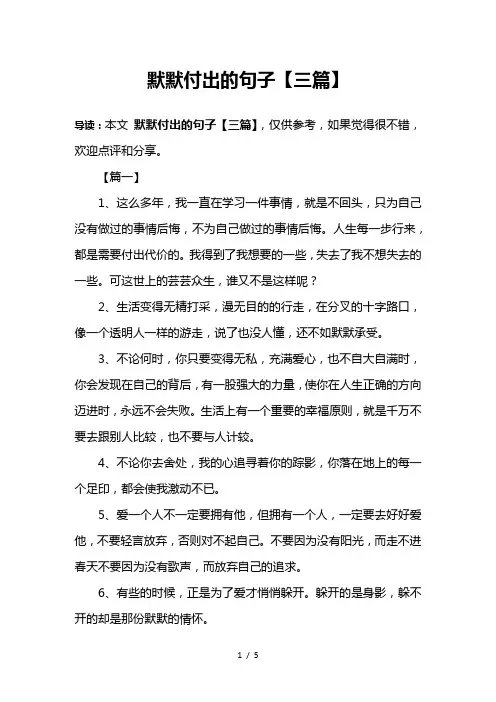 默默付出的句子【三篇】

导读：本文 默默付出的句子【三篇】，仅供参考，如果觉得很不错，欢迎点评和分享。

【篇一】

1、这么多年，我一直在学习一件事情，就是不回头，只为自己没有做过的事情后悔，不为自己做过的事情后悔。人生每一步行来，都是需要付出代价的。我得到了我想要的一些，失去了我不想失去的一些。可这世上的芸芸众生，谁又不是这样呢？

2、生活变得无精打采，漫无目的的行走，在分叉的十字路口，像一个透明人一样的游走，说了也没人懂，还不如默默承受。

3、不论何时，你只要变得无私，充满爱心，也不自大自满时，你会发现在自己的背后，有一股强大的力量，使你在人生正确的方向迈进时，永远不会失败。生活上有一个重要的幸福原则，就是千万不要去跟别人比较，也不要与人计较。

4、不论你去舍处，我的心追寻着你的踪影，你落在地上的每一个足印，都会使我激动不已。

5、爱一个人不一定要拥有他，但拥有一个人，一定要去好好爱他，不要轻言放弃，否则对不起自己。不要因为没有阳光，而走不进春天不要因为没有歌声，而放弃自己的追求。

6、有些的时候，正是为了爱才悄悄躲开。躲开的是身影，躲不开的却是那份默默的情怀。

1 / 5